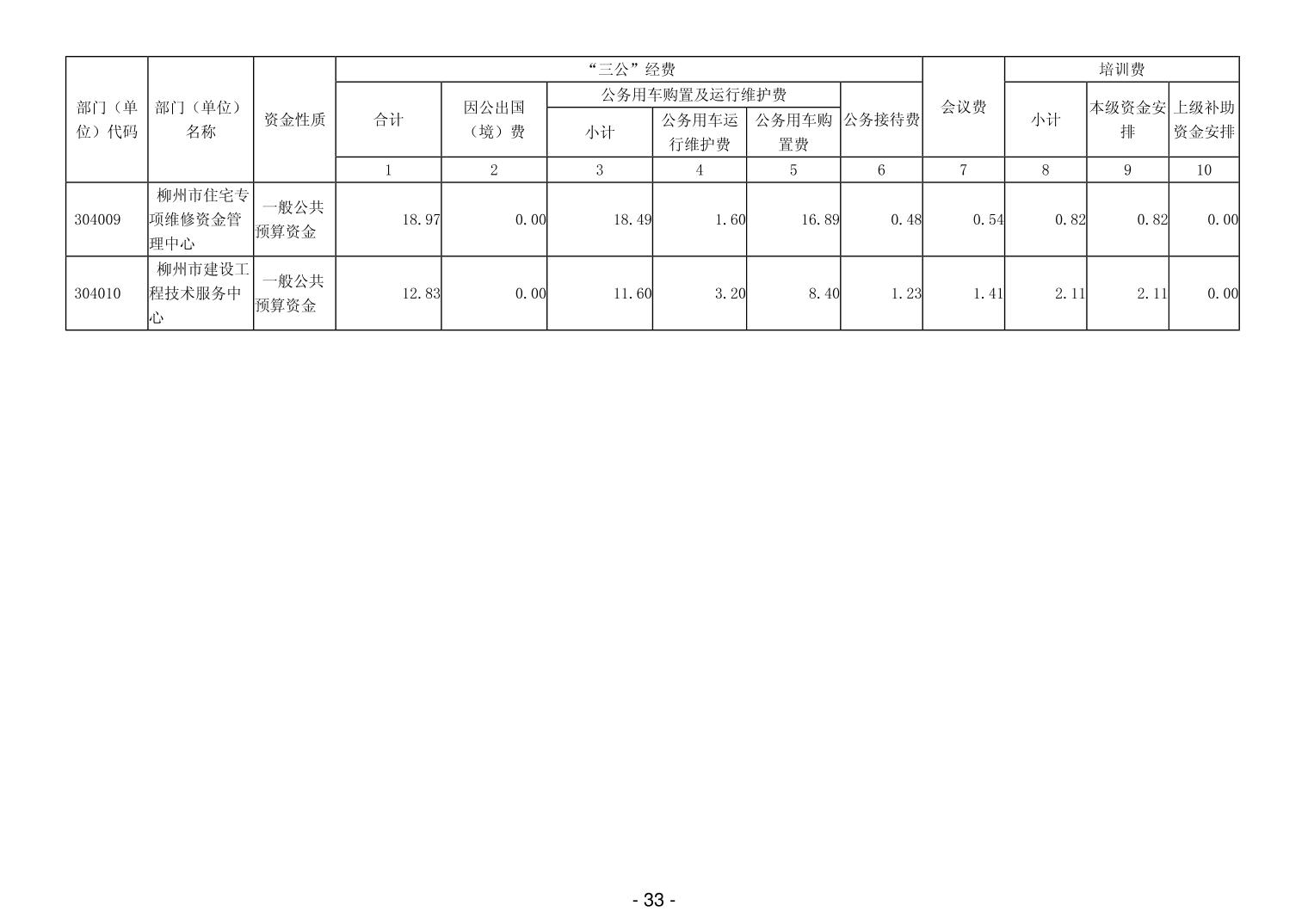 | 部门（单位）代码 | 部门（单位）名称 | 资金性质 | “三公”经费 |  |  |  |  |  | 会议费 | 培训费 |  |  |
|---|---|---|---|---|---|---|---|---|---|---|---|---|
|  |  |  | 合计 | 因公出国（境）费 | 公务用车购置及运行维护费 |  |  | 公务接待费 |  | 小计 | 本级资金安排 | 上级补助资金安排 |
|  |  |  |  |  | 小计 | 公务用车运行维护费 | 公务用车购置费 |  |  |  |  |  |
|  |  |  | 1 | 2 | 3 | 4 | 5 | 6 | 7 | 8 | 9 | 10 |
| 304009 | 柳州市住宅专项维修资金管理中心 | 一般公共预算资金 | 18.97 | 0.00 | 18.49 | 1.60 | 16.89 | 0.48 | 0.54 | 0.82 | 0.82 | 0.00 |
| 304010 | 柳州市建设工程技术服务中心 | 一般公共预算资金 | 12.83 | 0.00 | 11.60 | 3.20 | 8.40 | 1.23 | 1.41 | 2.11 | 2.11 | 0.00 |

- 33 -